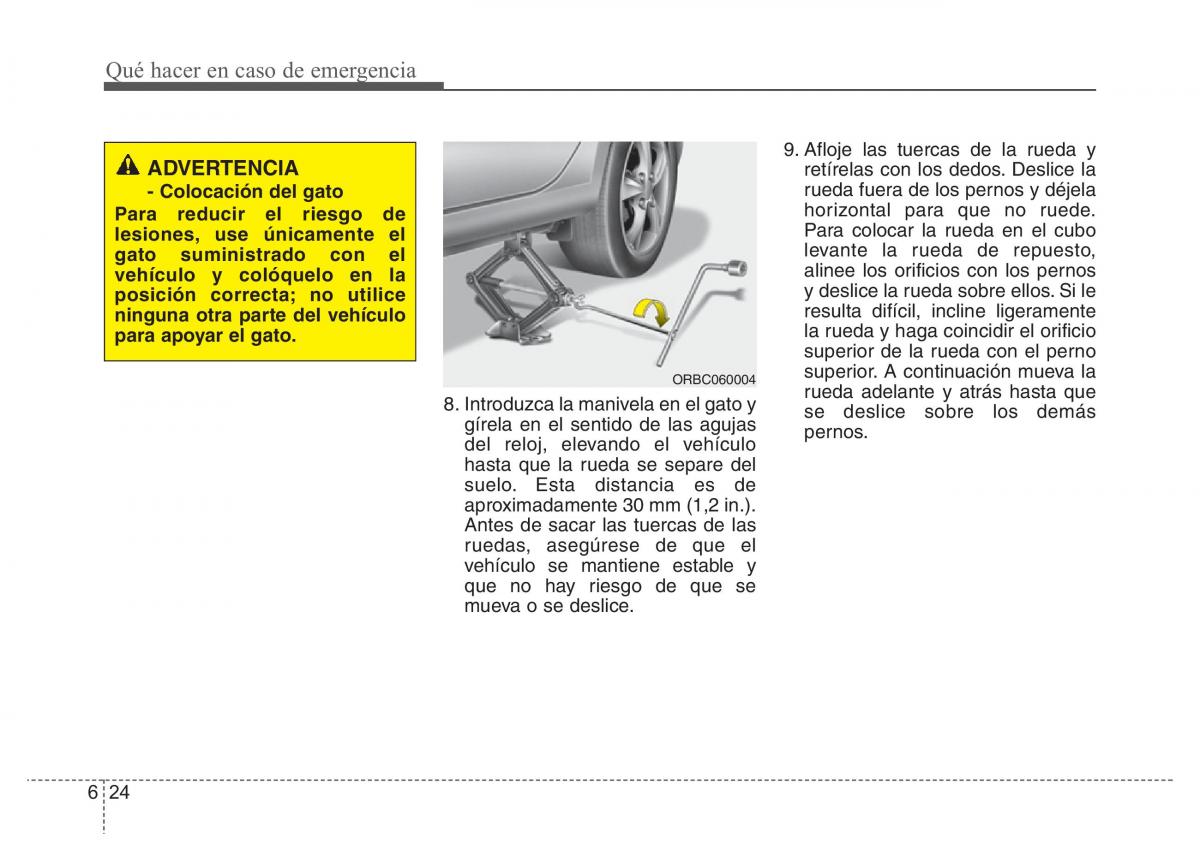 Qué hacer en caso de emergencia

ADVERTENCIA
- Colocación del gato
Para reducir el riesgo de lesiones, use únicamente el gato suministrado con el vehículo y colóquelo en la posición correcta; no utilice ninguna otra parte del vehículo para apoyar el gato.

ORBC060004

8. Introduzca la manivela en el gato y gírela en el sentido de las agujas del reloj, elevando el vehículo hasta que la rueda se separe del suelo. Esta distancia es de aproximadamente 30 mm (1,2 in.). Antes de sacar las tuercas de las ruedas, asegúrese de que el vehículo se mantiene estable y que no hay riesgo de que se mueva o se deslice.

9. Afloje las tuercas de la rueda y retírelas con los dedos. Deslice la rueda fuera de los pernos y déjela horizontal para que no ruede. Para colocar la rueda en el cubo levante la rueda de repuesto, alinee los orificios con los pernos y deslice la rueda sobre ellos. Si le resulta difícil, incline ligeramente la rueda y haga coincidir el orificio superior de la rueda con el perno superior. A continuación mueva la rueda adelante y atrás hasta que se deslice sobre los demás pernos.

6 24